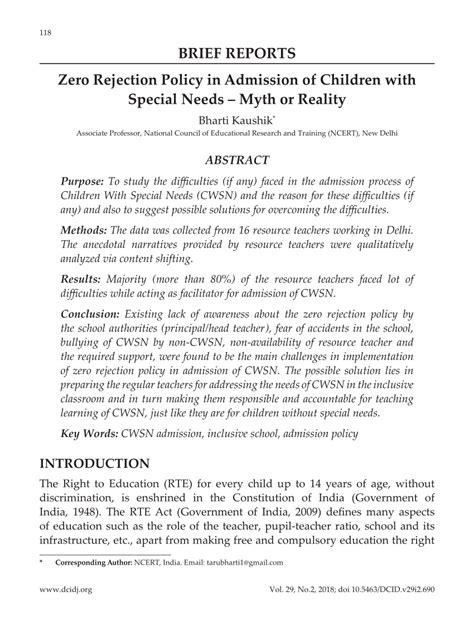 118

BRIEF REPORTS

Zero Rejection Policy in Admission of Children with Special Needs – Myth or Reality

Bharti Kaushik*

Associate Professor, National Council of Educational Research and Training (NCERT), New Delhi

ABSTRACT

Purpose: To study the difficulties (if any) faced in the admission process of Children With Special Needs (CWSN) and the reason for these difficulties (if any) and also to suggest possible solutions for overcoming the difficulties.

Methods: The data was collected from 16 resource teachers working in Delhi. The anecdotal narratives provided by resource teachers were qualitatively analyzed via content shifting.

Results: Majority (more than 80%) of the resource teachers faced lot of difficulties while acting as facilitator for admission of CWSN.

Conclusion: Existing lack of awareness about the zero rejection policy by the school authorities (principal/head teacher), fear of accidents in the school, bullying of CWSN by non-CWSN, non-availability of resource teacher and the required support, were found to be the main challenges in implementation of zero rejection policy in admission of CWSN. The possible solution lies in preparing the regular teachers for addressing the needs of CWSN in the inclusive classroom and in turn making them responsible and accountable for teaching learning of CWSN, just like they are for children without special needs.

Key Words: CWSN admission, inclusive school, admission policy

INTRODUCTION

The Right to Education (RTE) for every child up to 14 years of age, without discrimination, is enshrined in the Constitution of India (Government of India, 1948). The RTE Act (Government of India, 2009) defines many aspects of education such as the role of the teacher, pupil-teacher ratio, school and its infrastructure, etc., apart from making free and compulsory education the right

* Corresponding Author: NCERT, India. Email: tarubharti1@gmail.com

www.dcidj.org

Vol. 29, No.2, 2018; doi 10.5463/DCID.v29i2.690